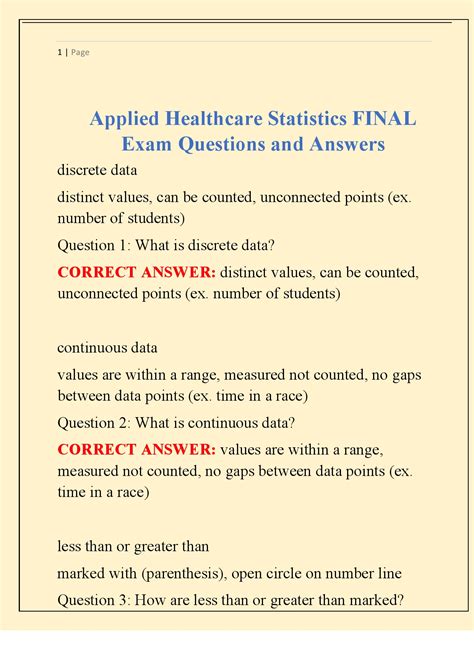 1 | Page

Applied Healthcare Statistics FINAL Exam Questions and Answers

discrete data

distinct values, can be counted, unconnected points (ex. number of students)

Question 1: What is discrete data?

CORRECT ANSWER: distinct values, can be counted, unconnected points (ex. number of students)

continuous data

values are within a range, measured not counted, no gaps between data points (ex. time in a race)

Question 2: What is continuous data?

CORRECT ANSWER: values are within a range, measured not counted, no gaps between data points (ex. time in a race)

less than or greater than

marked with (parenthesis), open circle on number line

Question 3: How are less than or greater than marked?